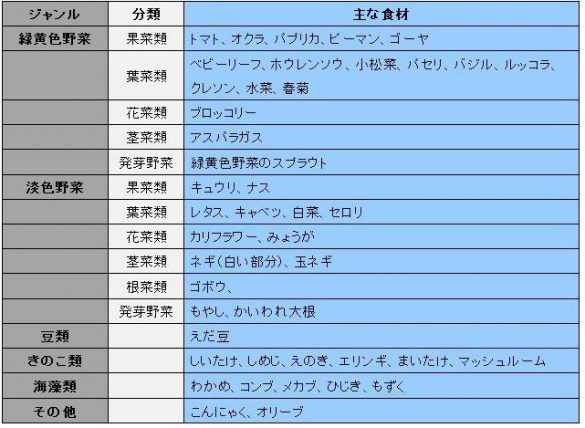 | ジャンル | 分類 | 主な食材 |
|---|---|---|
| 緑黄色野菜 | 果菜類 | トマト、オクラ、パプリカ、ピーマン、ゴーヤ |
|  | 葉菜類 | ベビーリーフ、ホウレンソウ、小松菜、パセリ、バジル、ルッコラ、クレソン、水菜、春菊 |
|  | 花菜類 | ブロッコリー |
|  | 茎菜類 | アスパラガス |
|  | 発芽野菜 | 緑黄色野菜のスプラウト |
| 淡色野菜 | 果菜類 | キュウリ、ナス |
|  | 葉菜類 | レタス、キャベツ、白菜、セロリ |
|  | 花菜類 | カリフラワー、みょうが |
|  | 茎菜類 | ネギ(白い部分)、玉ネギ |
|  | 根菜類 | ゴボウ、 |
|  | 発芽野菜 | もやし、かいわれ大根 |
| 豆類 |  | えだ豆 |
| きのこ類 |  | しいたけ、しめじ、えのき、エリンギ、まいたけ、マッシュルーム |
| 海藻類 |  | わかめ、コンブ、メカブ、ひじき、もずく |
| その他 |  | こんにゃく、オリーブ |